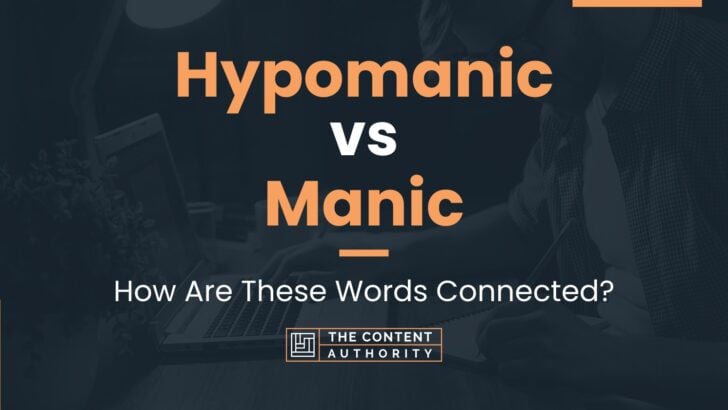 Hypomanic
vs
Manic

How Are These Words Connected?

THE CONTENT AUTHORITY